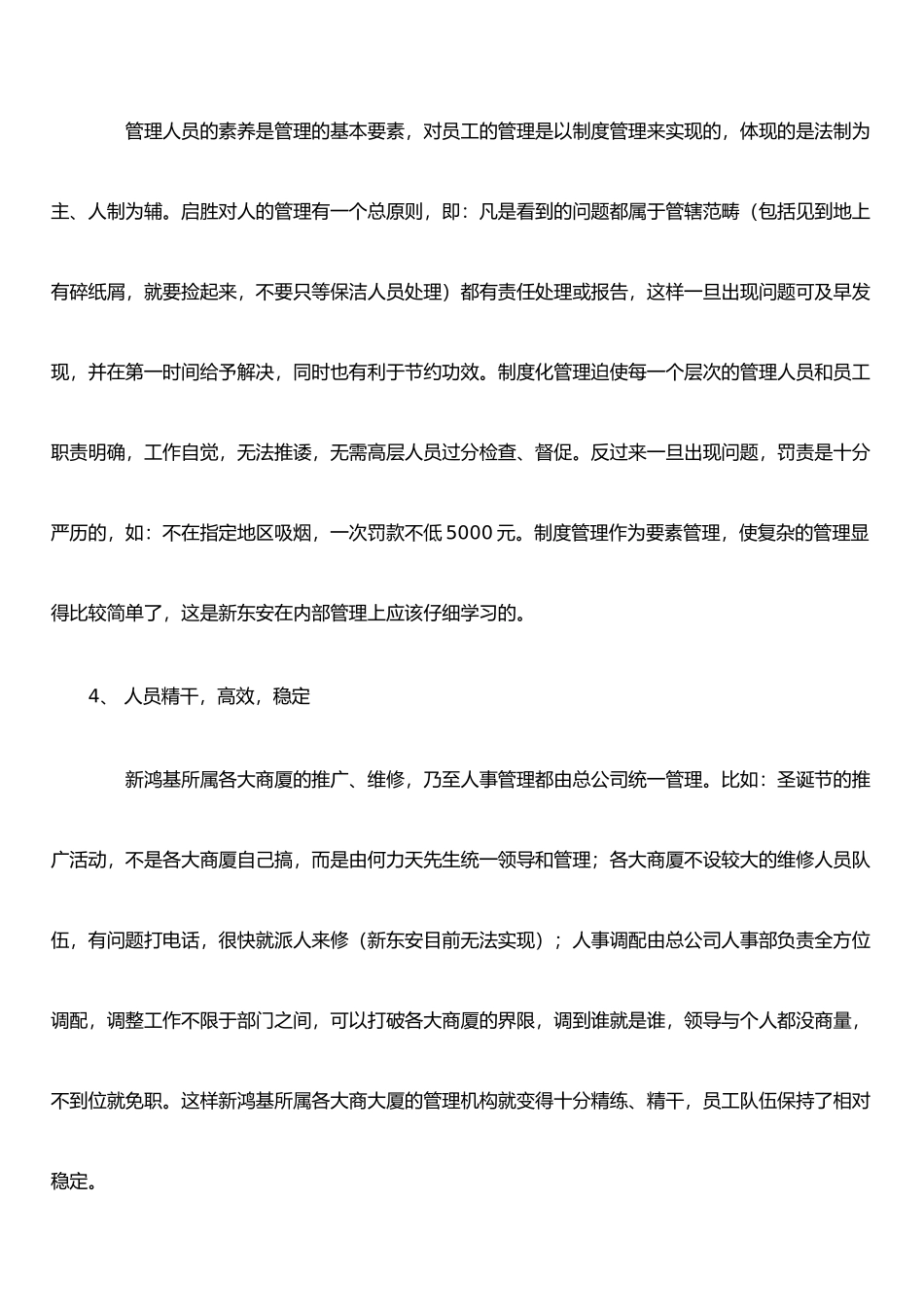 管理人员的素养是管理的基本要素，对员工的管理是以制度管理来实现的，体现的是法制为主、人制为辅。启胜对人的管理有一个总原则，即：凡是看到的问题都属于管辖范畴（包括见到地上有碎纸屑，就要捡起来，不要只等保洁人员处理）都有责任处理或报告，这样一旦出现问题可及早发现，并在第一时间给予解决，同时也有利于节约功效。制度化管理迫使每一个层次的管理人员和员工职责明确，工作自觉，无法推诿，无需高层人员过分检查、督促。反过来一旦出现问题，罚责是十分严厉的，如：不在指定地区吸烟，一次罚款不低 5000 元。制度管理作为要素管理，使复杂的管理显得比较简单了，这是新东安在内部管理上应该仔细学习的。

4、 人员精干，高效，稳定

新鸿基所属各大商厦的推广、维修，乃至人事管理都由总公司统一管理。比如：圣诞节的推广活动，不是各大商厦自己搞，而是由何力天先生统一领导和管理；各大商厦不设较大的维修人员队伍，有问题打电话，很快就派人来修（新东安目前无法实现）；人事调配由总公司人事部负责全方位调配，调整工作不限于部门之间，可以打破各大商厦的界限，调到谁就是谁，领导与个人都没商量，不到位就免职。这样新鸿基所属各大商大厦的管理机构就变得十分精练、精干，员工队伍保持了相对稳定。